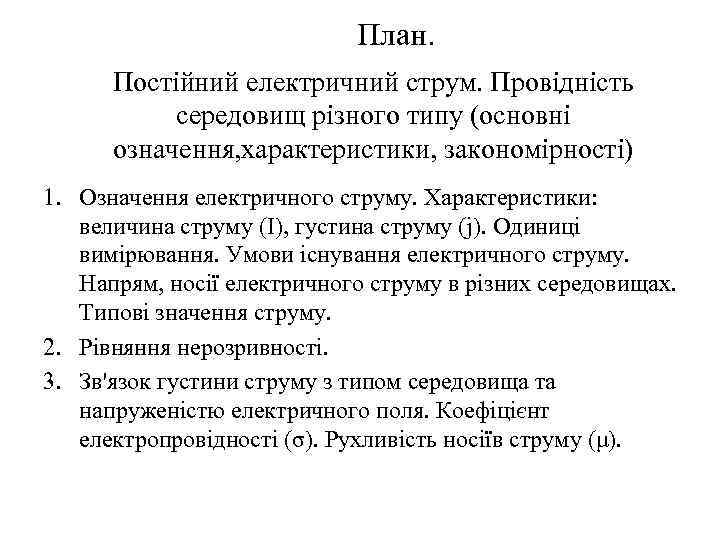 План.

Постійний електричний струм. Провідність середовищ різного типу (основні означення,характеристики, закономірності)

1. Означення електричного струму. Характеристики: величина струму (I), густина струму (j). Одиниці вимірювання. Умови існування електричного струму. Напрям, носії електричного струму в різних середовищах. Типові значення струму.
2. Рівняння нерозривності.
3. Зв'язок густини струму з типом середовища та напруженістю електричного поля. Коефіцієнт електропровідності (σ). Рухливість носіїв струму (μ).